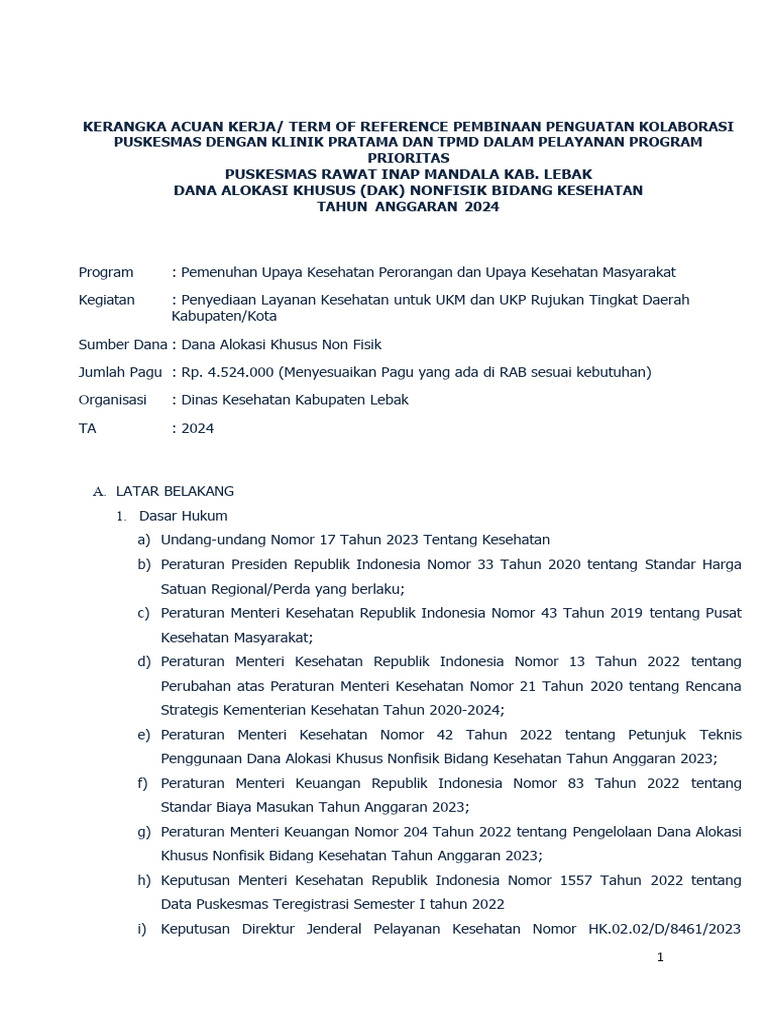 KERANGKA ACUAN KERJA/ TERM OF REFERENCE PEMBINAAN PENGUATAN KOLABORASI PUSKESMAS DENGAN KLINIK PRATAMA DAN TPMD DALAM PELAYANAN PROGRAM PRIORITAS
PUSKESMAS RAWAT INAP MANDALA KAB. LEBAK
DANA ALOKASI KHUSUS (DAK) NONFISIK BIDANG KESEHATAN
TAHUN ANGGARAN 2024

Program : Pemenuhan Upaya Kesehatan Perorangan dan Upaya Kesehatan Masyarakat

Kegiatan : Penyediaan Layanan Kesehatan untuk UKM dan UKP Rujukan Tingkat Daerah Kabupaten/Kota

Sumber Dana : Dana Alokasi Khusus Non Fisik

Jumlah Pagu : Rp. 4.524.000 (Menyesuaikan Pagu yang ada di RAB sesuai kebutuhan)

Organisasi : Dinas Kesehatan Kabupaten Lebak

TA : 2024

A. LATAR BELAKANG
1. Dasar Hukum
a) Undang-undang Nomor 17 Tahun 2023 Tentang Kesehatan
b) Peraturan Presiden Republik Indonesia Nomor 33 Tahun 2020 tentang Standar Harga Satuan Regional/Perda yang berlaku;
c) Peraturan Menteri Kesehatan Republik Indonesia Nomor 43 Tahun 2019 tentang Pusat Kesehatan Masyarakat;
d) Peraturan Menteri Kesehatan Republik Indonesia Nomor 13 Tahun 2022 tentang Perubahan atas Peraturan Menteri Kesehatan Nomor 21 Tahun 2020 tentang Rencana Strategis Kementerian Kesehatan Tahun 2020-2024;
e) Peraturan Menteri Kesehatan Nomor 42 Tahun 2022 tentang Petunjuk Teknis Penggunaan Dana Alokasi Khusus Nonfisik Bidang Kesehatan Tahun Anggaran 2023;
f) Peraturan Menteri Keuangan Republik Indonesia Nomor 83 Tahun 2022 tentang Standar Biaya Masukan Tahun Anggaran 2023;
g) Peraturan Menteri Keuangan Nomor 204 Tahun 2022 tentang Pengelolaan Dana Alokasi Khusus Nonfisik Bidang Kesehatan Tahun Anggaran 2023;
h) Keputusan Menteri Kesehatan Republik Indonesia Nomor 1557 Tahun 2022 tentang Data Puskesmas Teregistrasi Semester I tahun 2022
i) Keputusan Direktur Jenderal Pelayanan Kesehatan Nomor HK.02.02/D/8461/2023

1